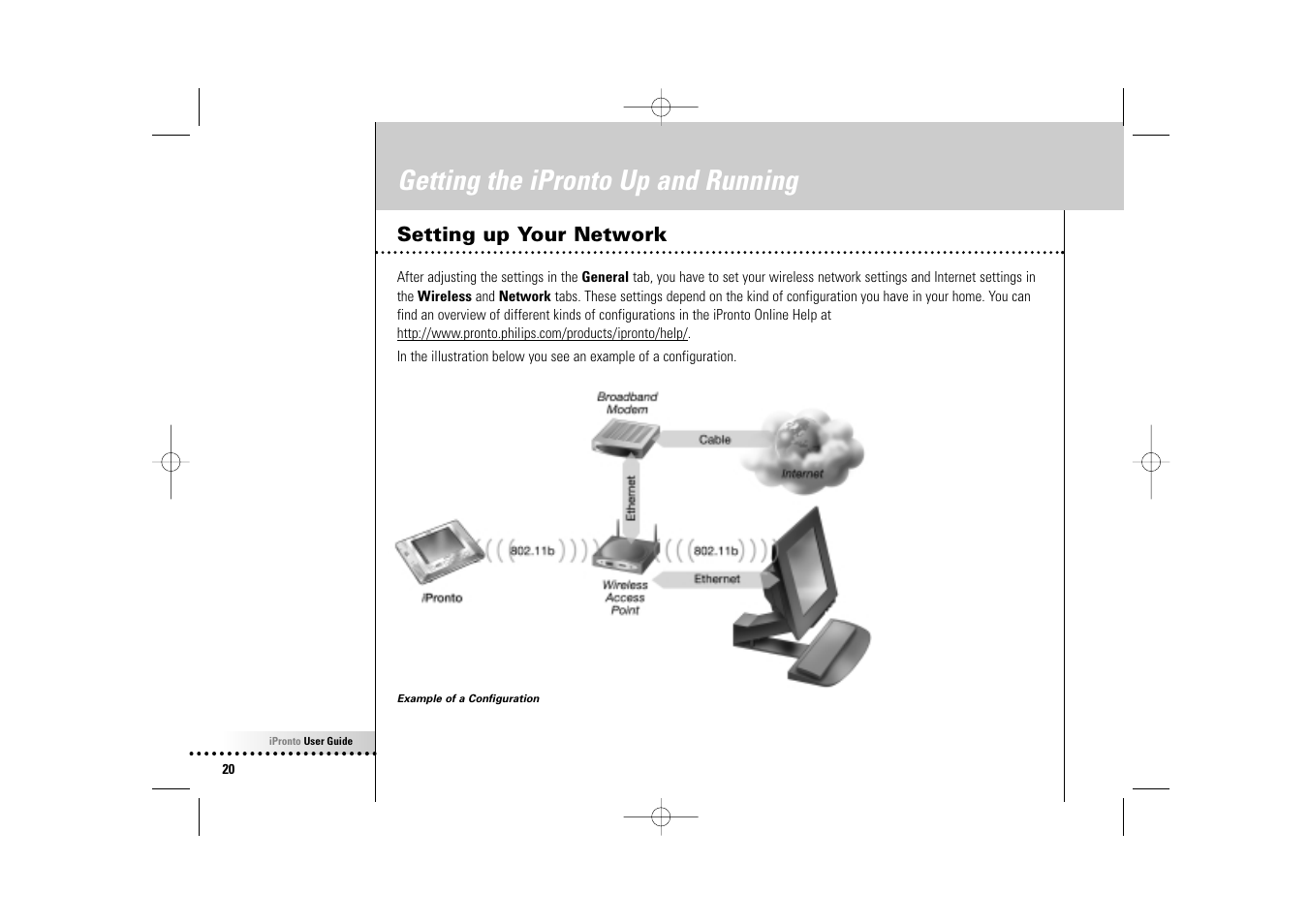 Getting the iPronto Up and Running

Setting up Your Network

After adjusting the settings in the General tab, you have to set your wireless network settings and Internet settings in the Wireless and Network tabs. These settings depend on the kind of configuration you have in your home. You can find an overview of different kinds of configurations in the iPronto Online Help at http://www.pronto.philips.com/products/ipronto/help/.

In the illustration below you see an example of a configuration.

Broadband Modem
Cable
Internet
Ethernet
802.11b
802.11b
iPronto
Wireless Access Point
Ethernet

Example of a Configuration

iPronto User Guide
20